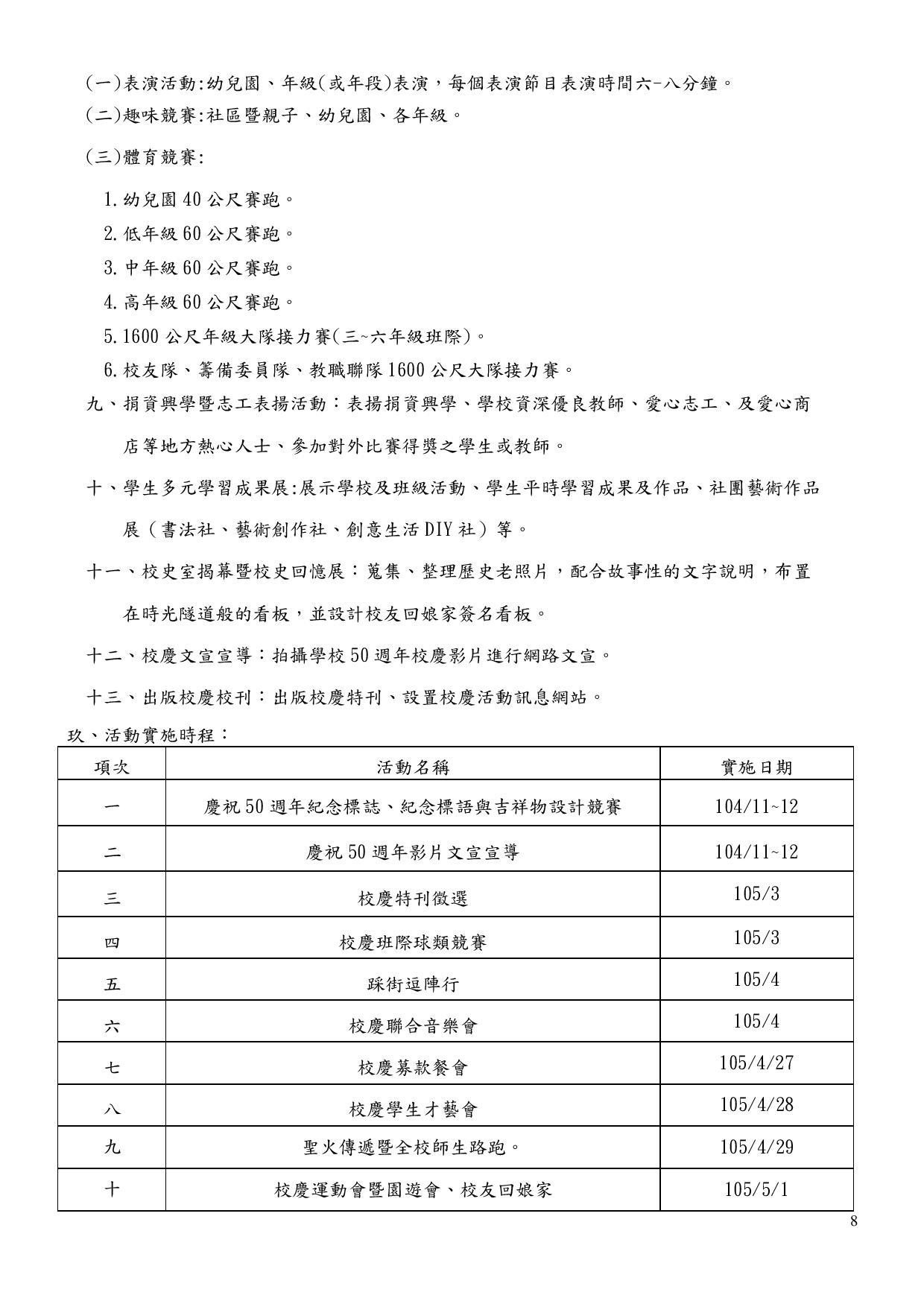 (一)表演活動:幼兒園、年級(或年段)表演，每個表演節目表演時間六-八分鐘。
(二)趣味競賽:社區暨親子、幼兒園、各年級。
(三)體育競賽:
1.幼兒園 40 公尺賽跑。
2.低年級 60 公尺賽跑。
3.中年級 60 公尺賽跑。
4.高年級 60 公尺賽跑。
5.1600 公尺年級大隊接力賽(三~六年級班際)。
6.校友隊、籌備委員隊、教職聯隊 1600 公尺大隊接力賽。
九、捐資興學暨志工表揚活動：表揚捐資興學、學校資深優良教師、愛心志工、及愛心商店等地方熱心人士、參加對外比賽得獎之學生或教師。
十、學生多元學習成果展:展示學校及班級活動、學生平時學習成果及作品、社團藝術作品展（書法社、藝術創作社、創意生活 DIY 社）等。
十一、校史室揭幕暨校史回憶展：蒐集、整理歷史老照片，配合故事性的文字說明，布置在時光隧道般的看板，並設計校友回娘家簽名看板。
十二、校慶文宣宣導：拍攝學校 50 週年校慶影片進行網路文宣。
十三、出版校慶校刊：出版校慶特刊、設置校慶活動訊息網站。
玖、活動實施時程：
| 項次 | 活動名稱 | 實施日期 |
|---|---|---|
| 一 | 慶祝 50 週年紀念標誌、紀念標語與吉祥物設計競賽 | 104/11~12 |
| 二 | 慶祝 50 週年影片文宣宣導 | 104/11~12 |
| 三 | 校慶特刊徵選 | 105/3 |
| 四 | 校慶班際球類競賽 | 105/3 |
| 五 | 踩街逗陣行 | 105/4 |
| 六 | 校慶聯合音樂會 | 105/4 |
| 七 | 校慶募款餐會 | 105/4/27 |
| 八 | 校慶學生才藝會 | 105/4/28 |
| 九 | 聖火傳遞暨全校師生路跑。 | 105/4/29 |
| 十 | 校慶運動會暨園遊會、校友回娘家 | 105/5/1 |
8